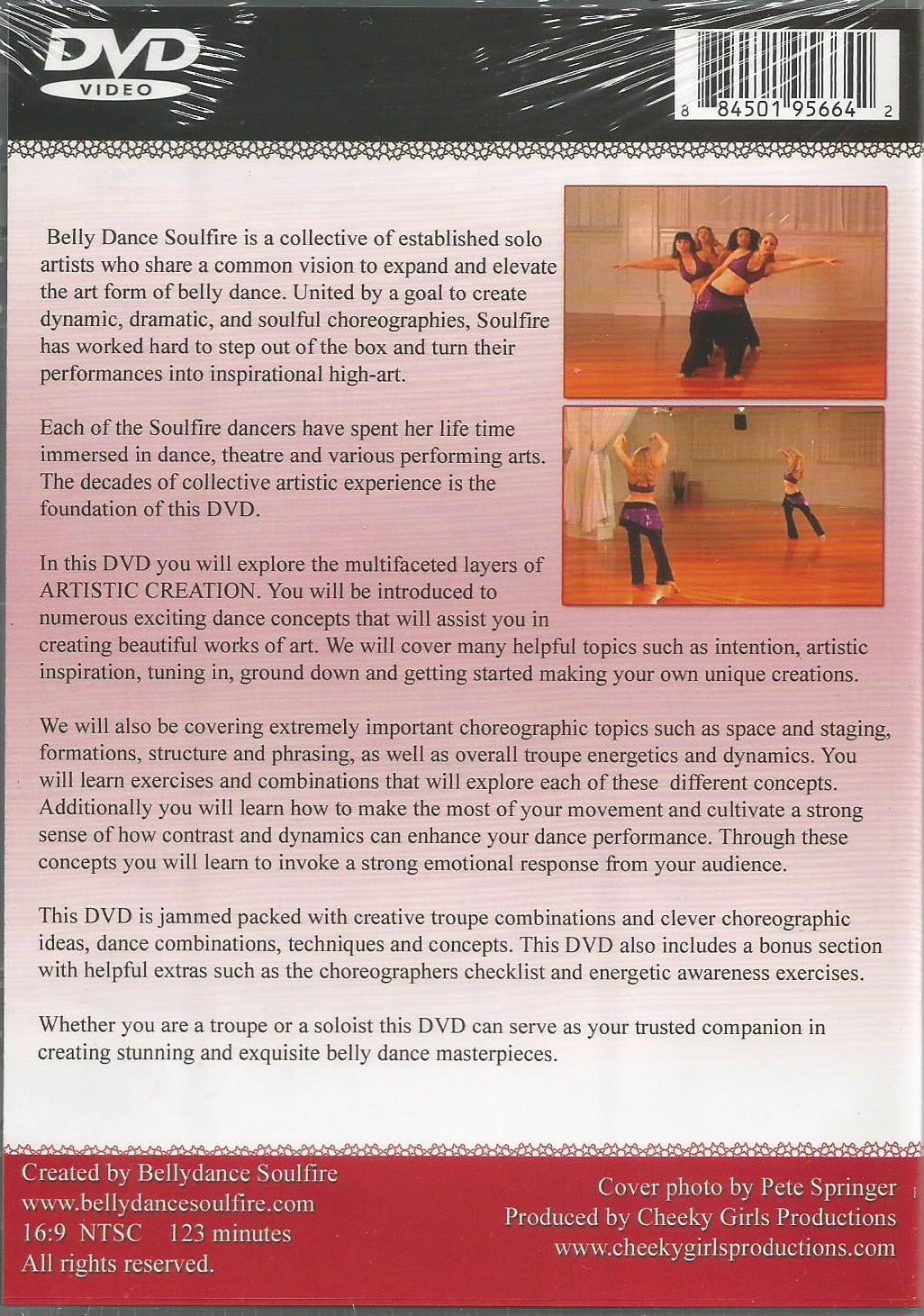 DVD
VIDEO

8 84501 95664 2

Belly Dance Soulfire is a collective of established solo artists who share a common vision to expand and elevate the art form of belly dance. United by a goal to create dynamic, dramatic, and soulful choreographies, Soulfire has worked hard to step out of the box and turn their performances into inspirational high-art.

Each of the Soulfire dancers have spent her life time immersed in dance, theatre and various performing arts. The decades of collective artistic experience is the foundation of this DVD.

In this DVD you will explore the multifaceted layers of ARTISTIC CREATION. You will be introduced to numerous exciting dance concepts that will assist you in creating beautiful works of art. We will cover many helpful topics such as intention, artistic inspiration, tuning in, ground down and getting started making your own unique creations.

We will also be covering extremely important choreographic topics such as space and staging, formations, structure and phrasing, as well as overall troupe energetics and dynamics. You will learn exercises and combinations that will explore each of these different concepts. Additionally you will learn how to make the most of your movement and cultivate a strong sense of how contrast and dynamics can enhance your dance performance. Through these concepts you will learn to invoke a strong emotional response from your audience.

This DVD is jammed packed with creative troupe combinations and clever choreographic ideas, dance combinations, techniques and concepts. This DVD also includes a bonus section with helpful extras such as the choreographers checklist and energetic awareness exercises.

Whether you are a troupe or a soloist this DVD can serve as your trusted companion in creating stunning and exquisite belly dance masterpieces.

Created by Bellydance Soulfire
www.bellydancesoulfire.com
16:9 NTSC 123 minutes
All rights reserved.

Cover photo by Pete Springer
Produced by Cheeky Girls Productions
www.cheekygirlsproductions.com